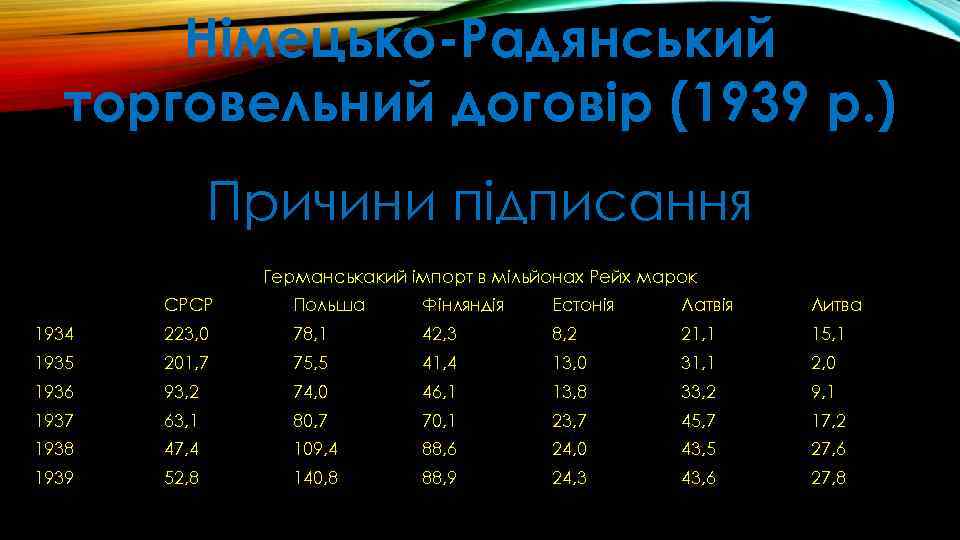 Німецько-Радянський торговельний договір (1939 р.)

Причини підписання

Германськакий імпорт в мільйонах Рейх марок

|  | СРСР | Польша | Фінляндія | Естонія | Латвія | Литва |
|---|---|---|---|---|---|---|
| 1934 | 223,0 | 78,1 | 42,3 | 8,2 | 21,1 | 15,1 |
| 1935 | 201,7 | 75,5 | 41,4 | 13,0 | 31,1 | 2,0 |
| 1936 | 93,2 | 74,0 | 46,1 | 13,8 | 33,2 | 9,1 |
| 1937 | 63,1 | 80,7 | 70,1 | 23,7 | 45,7 | 17,2 |
| 1938 | 47,4 | 109,4 | 88,6 | 24,0 | 43,5 | 27,6 |
| 1939 | 52,8 | 140,8 | 88,9 | 24,3 | 43,6 | 27,8 |